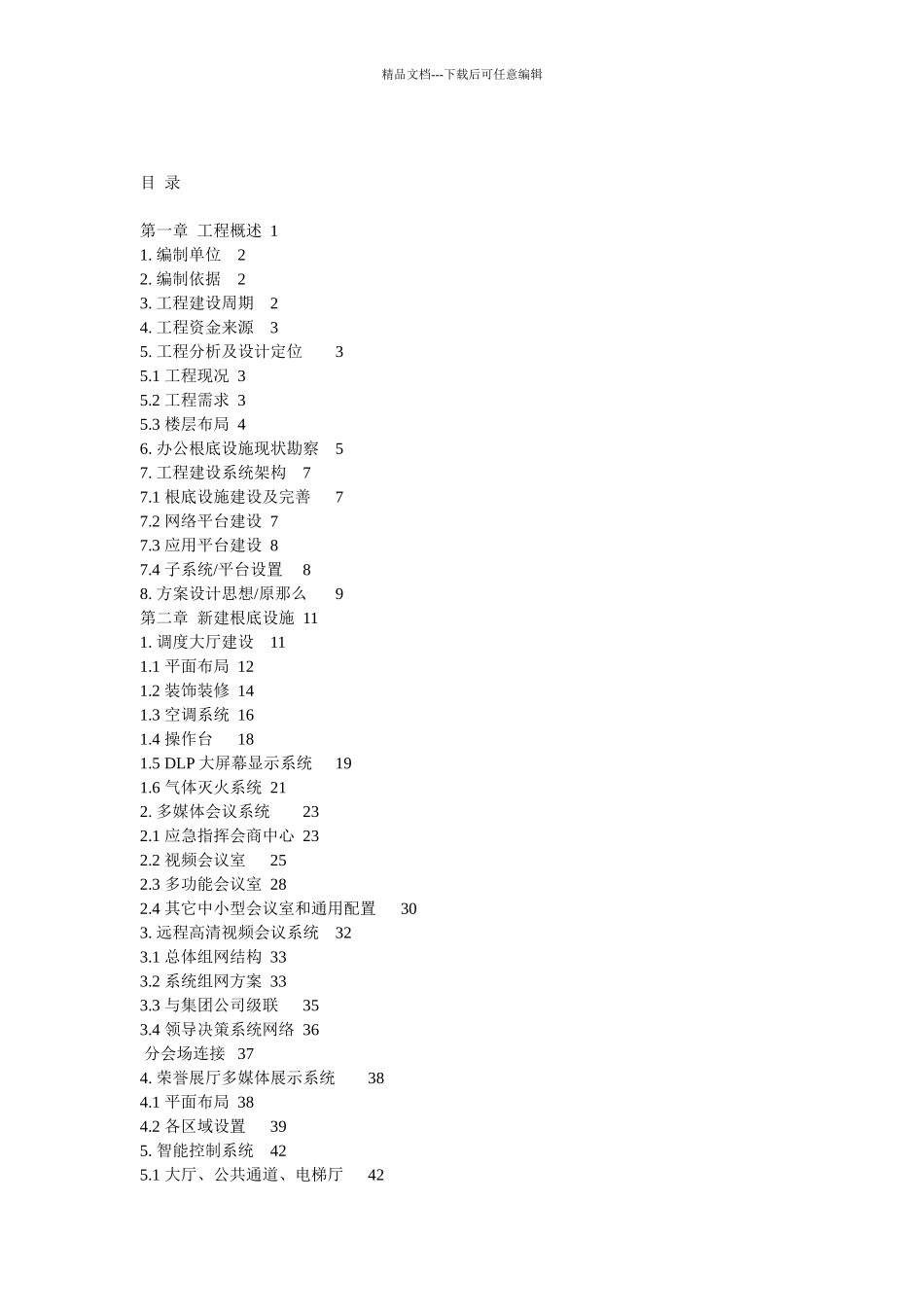 精品文档---下载后可任意编辑

目 录

第一章 工程概述 1
1. 编制单位 2
2. 编制依据 2
3. 工程建设周期 2
4. 工程资金来源 3
5. 工程分析及设计定位 3
5.1 工程现况 3
5.2 工程需求 3
5.3 楼层布局 4
6. 办公根底设施现状勘察 5
7. 工程建设系统架构 7
7.1 根底设施建设及完善 7
7.2 网络平台建设 7
7.3 应用平台建设 8
7.4 子系统/平台设置 8
8. 方案设计思想/原那么 9
第二章 新建根底设施 11
1. 调度大厅建设 11
1.1 平面布局 12
1.2 装饰装修 14
1.3 空调系统 16
1.4 操作台 18
1.5 DLP 大屏幕显示系统 19
1.6 气体灭火系统 21
2. 多媒体会议系统 23
2.1 应急指挥会商中心 23
2.2 视频会议室 25
2.3 多功能会议室 28
2.4 其它中小型会议室和通用配置 30
3. 远程高清视频会议系统 32
3.1 总体组网结构 33
3.2 系统组网方案 33
3.3 与集团公司级联 35
3.4 领导决策系统网络 36
分会场连接 37
4. 荣誉展厅多媒体展示系统 38
4.1 平面布局 38
4.2 各区域设置 39
5. 智能控制系统 42
5.1 大厅、公共通道、电梯厅 42